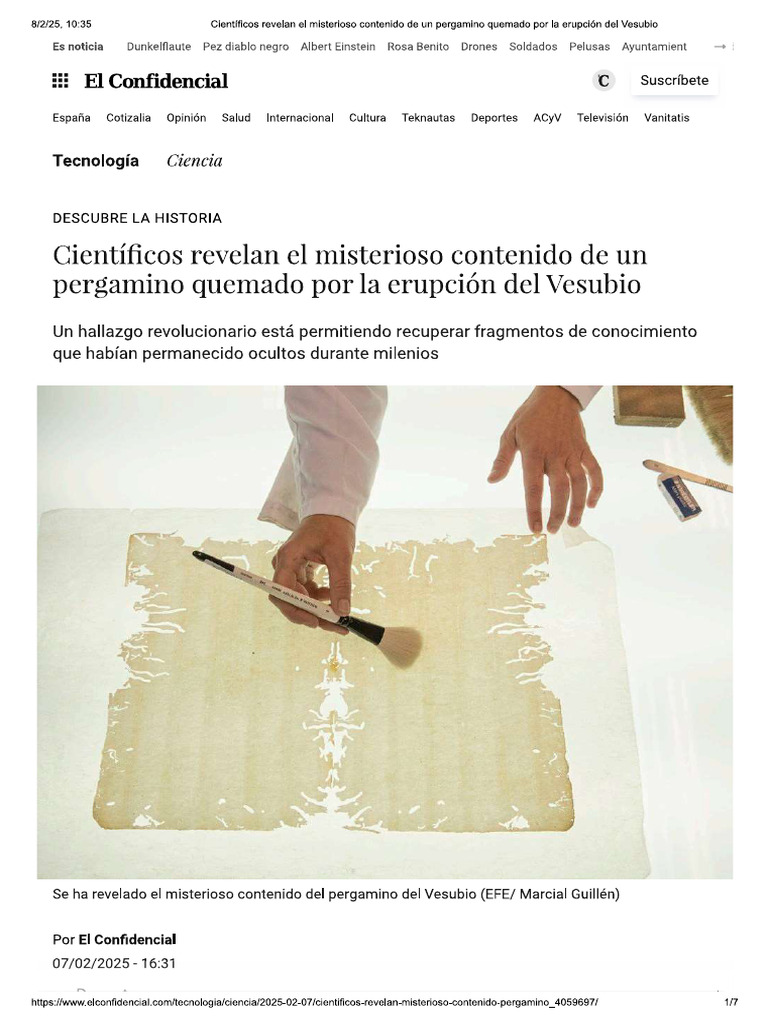 8/2/25, 10:35 Científicos revelan el misterioso contenido de un pergamino quemado por la erupción del Vesubio

Es noticia Dunkelflaute Pez diablo negro Albert Einstein Rosa Benito Drones Soldados Pelusas Ayuntamient

El Confidencial

C Suscríbete

España Cotizalia Opinión Salud Internacional Cultura Teknautas Deportes ACyV Televisión Vanitatis

Tecnología Ciencia

DESCUBRE LA HISTORIA

Científicos revelan el misterioso contenido de un pergamino quemado por la erupción del Vesubio

Un hallazgo revolucionario está permitiendo recuperar fragmentos de conocimiento que habían permanecido ocultos durante milenios

Se ha revelado el misterioso contenido del pergamino del Vesubio (EFE/ Marcial Guillén)

Por El Confidencial
07/02/2025 - 16:31

https://www.elconfidencial.com/tecnologia/ciencia/2025-02-07/cientificos-revelan-misterioso-contenido-pergamino_4059697/ 1/7